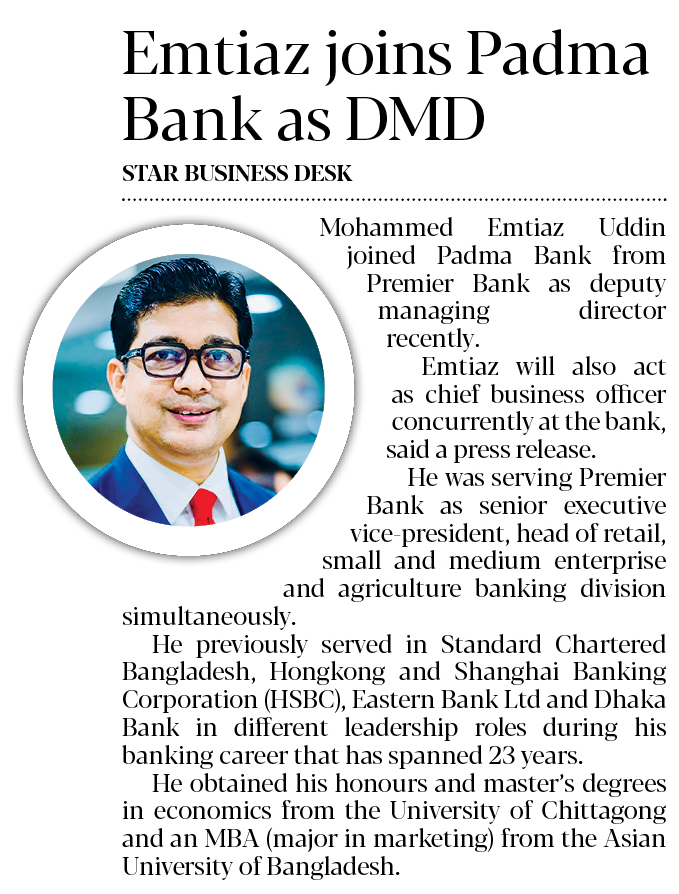 Emtiaz joins Padma Bank as DMD

STAR BUSINESS DESK

Mohammed Emtiaz Uddin joined Padma Bank from Premier Bank as deputy managing director recently.

Emtiaz will also act as chief business officer concurrently at the bank, said a press release.

He was serving Premier Bank as senior executive vice-president, head of retail, small and medium enterprise and agriculture banking division simultaneously.

He previously served in Standard Chartered Bangladesh, Hongkong and Shanghai Banking Corporation (HSBC), Eastern Bank Ltd and Dhaka Bank in different leadership roles during his banking career that has spanned 23 years.

He obtained his honours and master's degrees in economics from the University of Chittagong and an MBA (major in marketing) from the Asian University of Bangladesh.